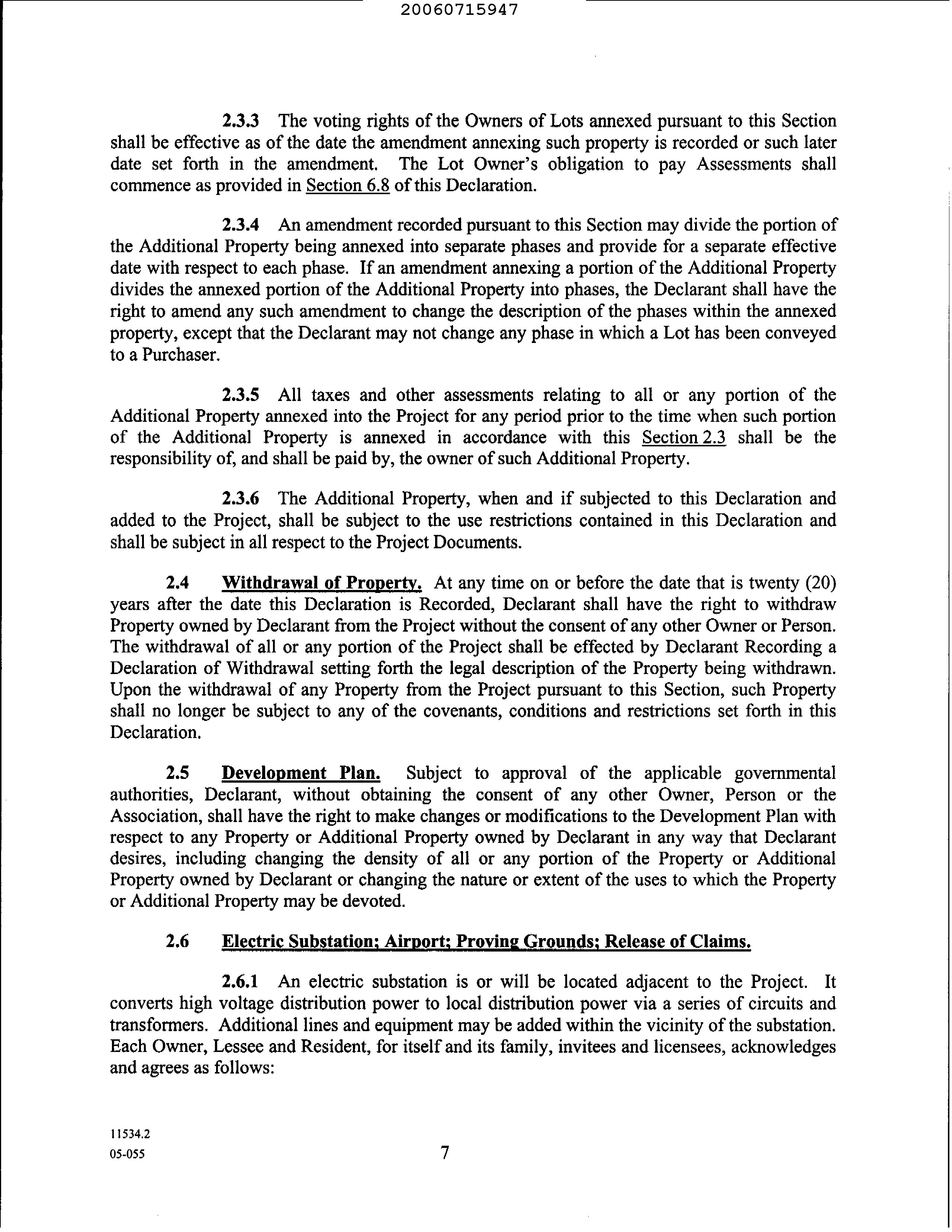 20060715947

2.3.3 The voting rights of the Owners of Lots annexed pursuant to this Section shall be effective as of the date the amendment annexing such property is recorded or such later date set forth in the amendment. The Lot Owner's obligation to pay Assessments shall commence as provided in Section 6.8 of this Declaration.

2.3.4 An amendment recorded pursuant to this Section may divide the portion of the Additional Property being annexed into separate phases and provide for a separate effective date with respect to each phase. If an amendment annexing a portion of the Additional Property divides the annexed portion of the Additional Property into phases, the Declarant shall have the right to amend any such amendment to change the description of the phases within the annexed property, except that the Declarant may not change any phase in which a Lot has been conveyed to a Purchaser.

2.3.5 All taxes and other assessments relating to all or any portion of the Additional Property annexed into the Project for any period prior to the time when such portion of the Additional Property is annexed in accordance with this Section 2.3 shall be the responsibility of, and shall be paid by, the owner of such Additional Property.

2.3.6 The Additional Property, when and if subjected to this Declaration and added to the Project, shall be subject to the use restrictions contained in this Declaration and shall be subject in all respect to the Project Documents.

2.4 Withdrawal of Property. At any time on or before the date that is twenty (20) years after the date this Declaration is Recorded, Declarant shall have the right to withdraw Property owned by Declarant from the Project without the consent of any other Owner or Person. The withdrawal of all or any portion of the Project shall be effected by Declarant Recording a Declaration of Withdrawal setting forth the legal description of the Property being withdrawn. Upon the withdrawal of any Property from the Project pursuant to this Section, such Property shall no longer be subject to any of the covenants, conditions and restrictions set forth in this Declaration.

2.5 Development Plan. Subject to approval of the applicable governmental authorities, Declarant, without obtaining the consent of any other Owner, Person or the Association, shall have the right to make changes or modifications to the Development Plan with respect to any Property or Additional Property owned by Declarant in any way that Declarant desires, including changing the density of all or any portion of the Property or Additional Property owned by Declarant or changing the nature or extent of the uses to which the Property or Additional Property may be devoted.

2.6 Electric Substation; Airport; Proving Grounds; Release of Claims.

2.6.1 An electric substation is or will be located adjacent to the Project. It converts high voltage distribution power to local distribution power via a series of circuits and transformers. Additional lines and equipment may be added within the vicinity of the substation. Each Owner, Lessee and Resident, for itself and its family, invitees and licensees, acknowledges and agrees as follows:

11534.2
05-055

7